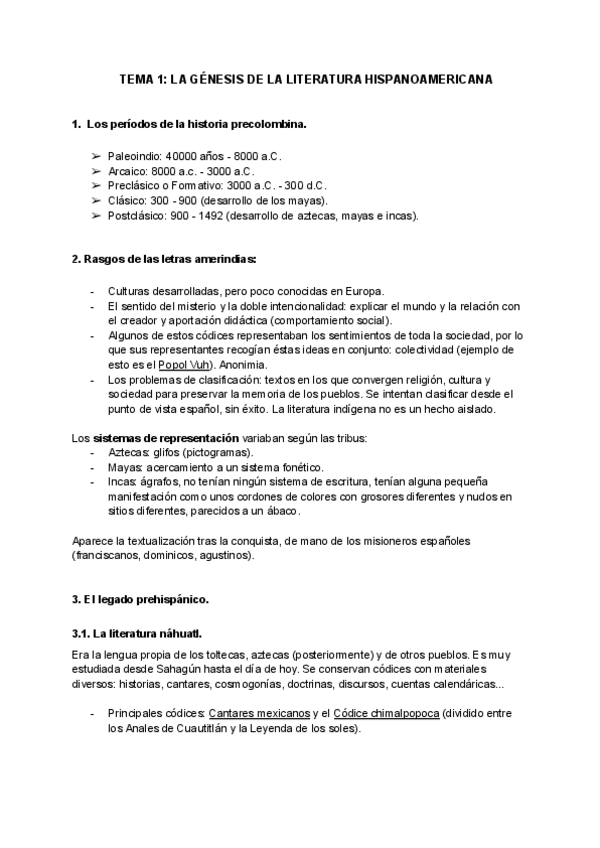 TEMA 1: LA GÉNESIS DE LA LITERATURA HISPANOAMERICANA

1. Los períodos de la historia precolombina.

➢ Paleoindio: 40000 años - 8000 a.C.
➢ Arcaico: 8000 a.c. - 3000 a.C.
➢ Preclásico o Formativo: 3000 a.C. - 300 d.C.
➢ Clásico: 300 - 900 (desarrollo de los mayas).
➢ Postclásico: 900 - 1492 (desarrollo de aztecas, mayas e incas).

2. Rasgos de las letras amerindias:

- Culturas desarrolladas, pero poco conocidas en Europa.
- El sentido del misterio y la doble intencionalidad: explicar el mundo y la relación con el creador y aportación didáctica (comportamiento social).
- Algunos de estos códices representaban los sentimientos de toda la sociedad, por lo que sus representantes recogían éstas ideas en conjunto: colectividad (ejemplo de esto es el Popol Vuh). Anonimia.
- Los problemas de clasificación: textos en los que convergen religión, cultura y sociedad para preservar la memoria de los pueblos. Se intentan clasificar desde el punto de vista español, sin éxito. La literatura indígena no es un hecho aislado.

Los sistemas de representación variaban según las tribus:
- Aztecas: glifos (pictogramas).
- Mayas: acercamiento a un sistema fonético.
- Incas: ágrafos, no tenían ningún sistema de escritura, tenían alguna pequeña manifestación como unos cordones de colores con grosores diferentes y nudos en sitios diferentes, parecidos a un ábaco.

Aparece la textualización tras la conquista, de mano de los misioneros españoles (franciscanos, dominicos, agustinos).

3. El legado prehispánico.

3.1. La literatura náhuatl.

Era la lengua propia de los toltecas, aztecas (posteriormente) y de otros pueblos. Es muy estudiada desde Sahagún hasta el día de hoy. Se conservan códices con materiales diversos: historias, cantares, cosmogonías, doctrinas, discursos, cuentas calendáricas...

- Principales códices: Cantares mexicanos y el Códice chimalpopoca (dividido entre los Anales de Cuautitlán y la Leyenda de los soles).